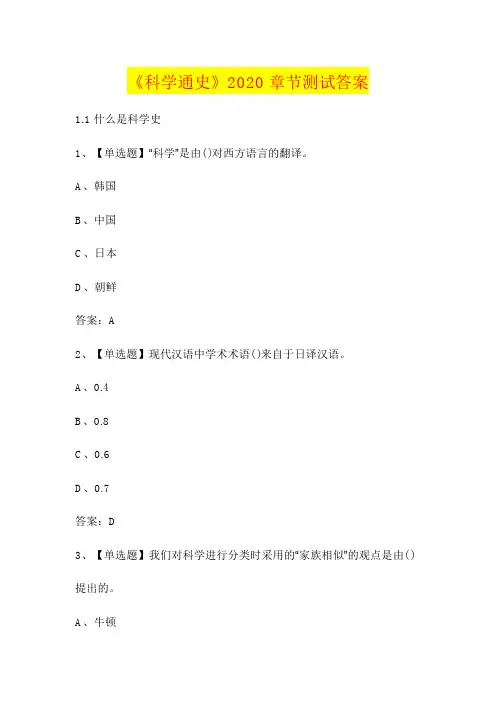 《科学通史》2020 章节测试答案

1.1 什么是科学史

1、【单选题】"科学"是由()对西方语言的翻译。

A、韩国

B、中国

C、日本

D、朝鲜

答案：A

2、【单选题】现代汉语中学术术语()来自于日译汉语。

A、0.4

B、0.8

C、0.6

D、0.7

答案：D

3、【单选题】我们对科学进行分类时采用的"家族相似"的观点是由()提出的。

A、牛顿